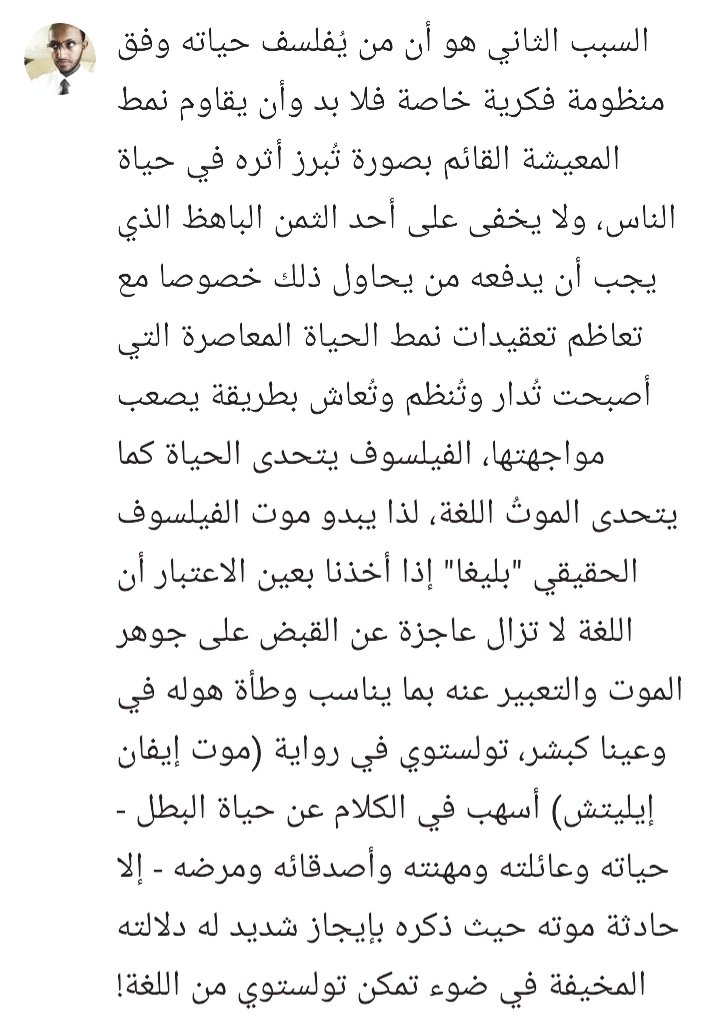 السبب الثاني هو أن من يُفلسف حياته وفق منظومة فكرية خاصة فلا بد وأن يقاوم نمط المعيشة القائم بصورة تُبرز أثره في حياة الناس، ولا يخفى على أحد الثمن الباهظ الذي يجب أن يدفعه من يحاول ذلك خصوصا مع تعاظم تعقيدات نمط الحياة المعاصرة التي أصبحت تُدار وتُنظم وتُعاش بطريقة يصعب مواجهتها، الفيلسوف يتحدى الحياة كما يتحدى الموتُ اللغة، لذا يبدو موت الفيلسوف الحقيقي "بليغا" إذا أخذنا بعين الاعتبار أن اللغة لا تزال عاجزة عن القبض على جوهر الموت والتعبير عنه بما يناسب وطأة هوله في وعينا كبشر، تولستوي في رواية (موت إيفان إيليتش) أسهب في الكلام عن حياة البطل - حياته وعائلته ومهنته وأصدقائه ومرضه - إلا حادثة موته حيث ذكره بإيجاز شديد له دلالته المخيفة في ضوء تمكن تولستوي من اللغة!